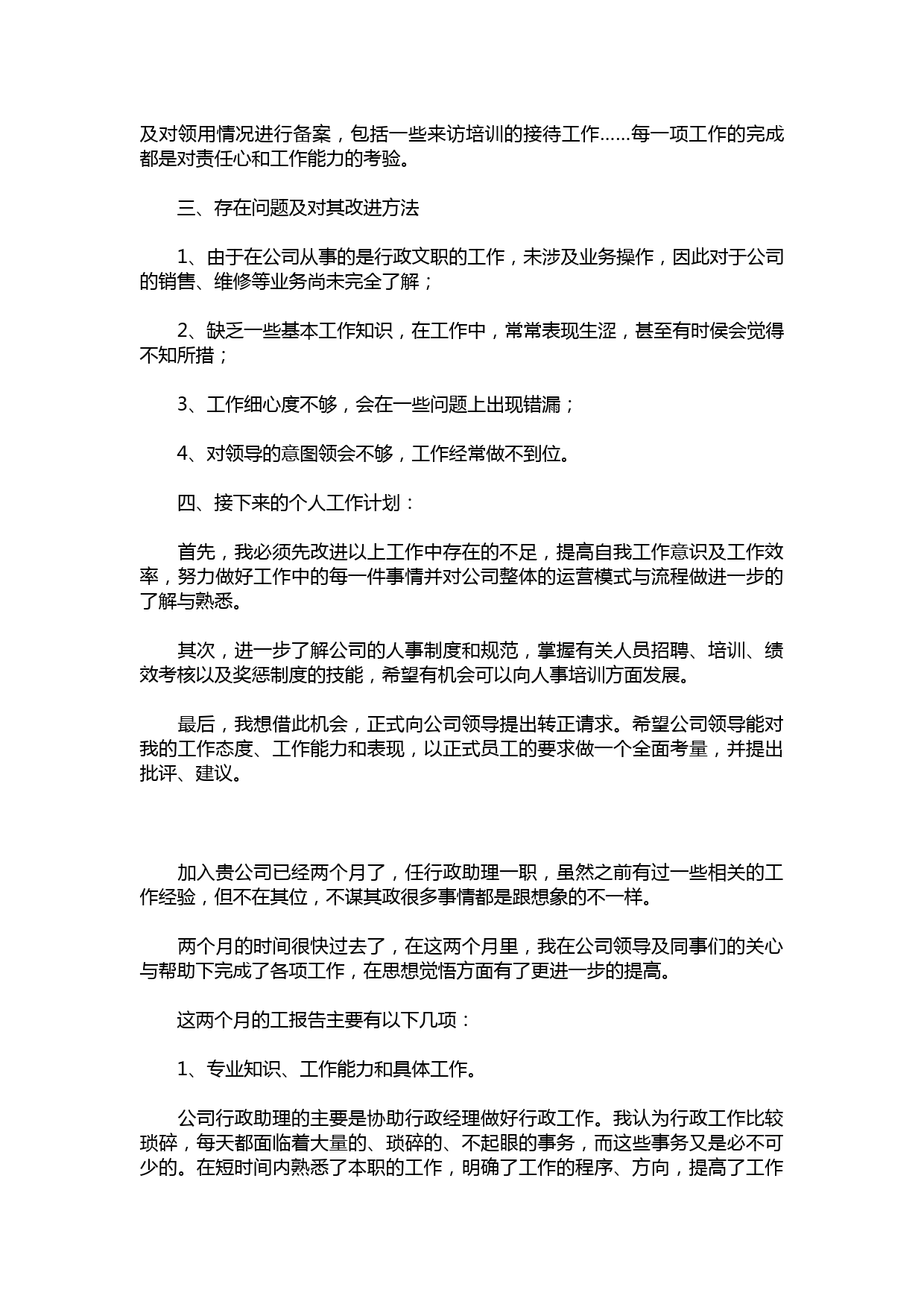 及对领用情况进行备案，包括一些来访培训的接待工作……每一项工作的完成都是对责任心和工作能力的考验。

三、存在问题及对其改进方法

1、由于在公司从事的是行政文职的工作，未涉及业务操作，因此对于公司的销售、维修等业务尚未完全了解；

2、缺乏一些基本工作知识，在工作中，常常表现生涩，甚至有时侯会觉得不知所措；

3、工作细心度不够，会在一些问题上出现错漏；

4、对领导的意图领会不够，工作经常做不到位。

四、接下来的个人工作计划：

首先，我必须先改进以上工作中存在的不足，提高自我工作意识及工作效率，努力做好工作中的每一件事情并对公司整体的运营模式与流程做进一步的了解与熟悉。

其次，进一步了解公司的人事制度和规范，掌握有关人员招聘、培训、绩效考核以及奖惩制度的技能，希望有机会可以向人事培训方面发展。

最后，我想借此机会，正式向公司领导提出转正请求。希望公司领导能对我的工作态度、工作能力和表现，以正式员工的要求做一个全面考量，并提出批评、建议。

加入贵公司已经两个月了，任行政助理一职，虽然之前有过一些相关的工作经验，但不在其位，不谋其政很多事情都是跟想象的不一样。

两个月的时间很快过去了，在这两个月里，我在公司领导及同事们的关心与帮助下完成了各项工作，在思想觉悟方面有了更进一步的提高。

这两个月的工报告主要有以下几项：

1、专业知识、工作能力和具体工作。

公司行政助理的主要是协助行政经理做好行政工作。我认为行政工作比较琐碎，每天都面临着大量的、琐碎的、不起眼的事务，而这些事务又是必不可少的。在短时间内熟悉了本职的工作，明确了工作的程序、方向，提高了工作